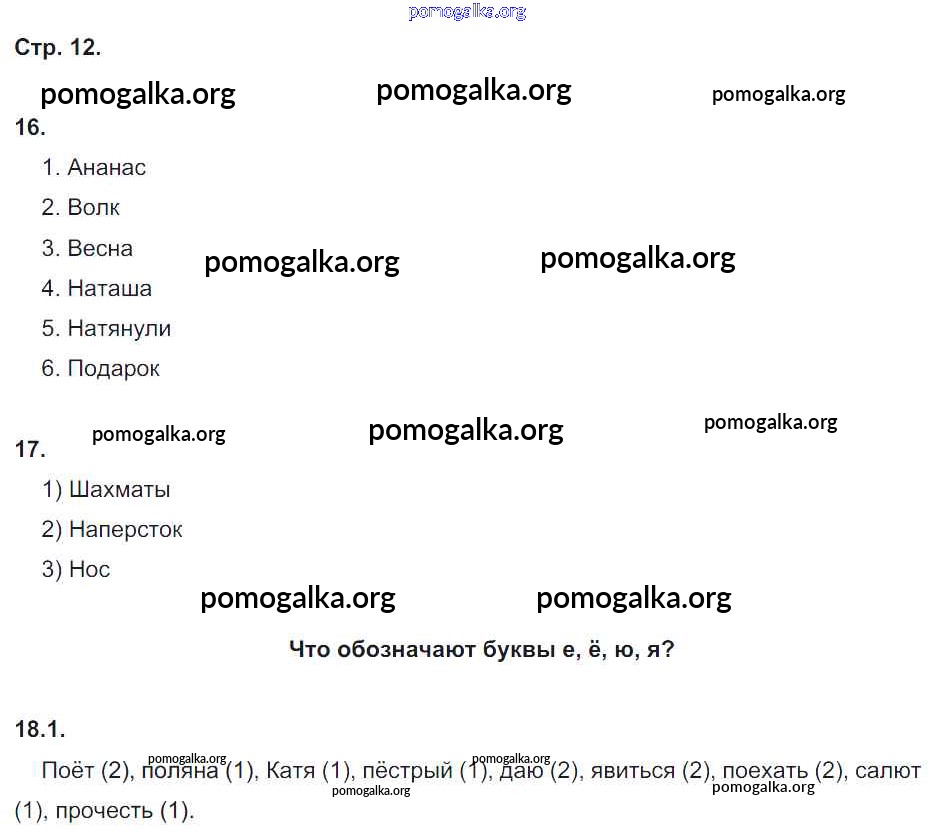 Стр. 12.

16.

1. Ананас
2. Волк
3. Весна
4. Наташа
5. Натянули
6. Подарок

17.

1) Шахматы
2) Наперсток
3) Нос

Что обозначают буквы е, ё, ю, я?

18.1.

Поёт (2), поляна (1), Катя (1), пёстрый (1), даю (2), явиться (2), поехать (2), салют (1), прочесть (1).

pomogalka.org